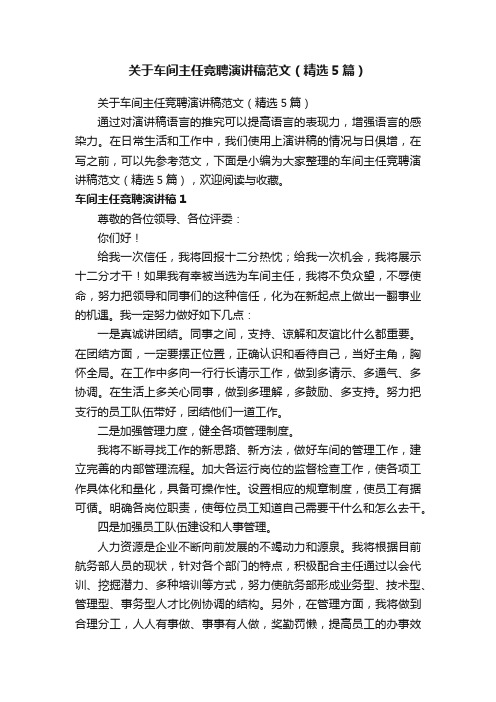 关于车间主任竞聘演讲稿范文（精选5篇）

关于车间主任竞聘演讲稿范文（精选5篇）

通过对演讲稿语言的推究可以提高语言的表现力，增强语言的感染力。在日常生活和工作中，我们使用上演讲稿的情况与日俱增，在写之前，可以先参考范文，下面是小编为大家整理的车间主任竞聘演讲稿范文（精选5篇），欢迎阅读与收藏。

车间主任竞聘演讲稿1

尊敬的各位领导、各位评委：

你们好！

给我一次信任，我将回报十二分热忱；给我一次机会，我将展示十二分才干！如果我有幸被当选为车间主任，我将不负众望，不辱使命，努力把领导和同事们的这种信任，化为在新起点上做出一翻事业的机遇。我一定努力做好如下几点：

一是真诚讲团结。同事之间，支持、谅解和友谊比什么都重要。在团结方面，一定要摆正位置，正确认识和看待自己，当好主角，胸怀全局。在工作中多向一行行长请示工作，做到多请示、多通气、多协调。在生活上多关心同事，做到多理解，多鼓励、多支持。努力把支行的员工队伍带好，团结他们一道工作。

二是加强管理力度，健全各项管理制度。

我将不断寻找工作的新思路、新方法，做好车间的管理工作，建立完善的内部管理流程。加大各运行岗位的监督检查工作，使各项工作具体化和量化，具备可操作性。设置相应的规章制度，使员工有据可循。明确各岗位职责，使每位员工知道自己需要干什么和怎么去干。

四是加强员工队伍建设和人事管理。

人力资源是企业不断向前发展的不竭动力和源泉。我将根据目前航务部人员的现状，针对各个部门的特点，积极配合主任通过以会代训、挖掘潜力、多种培训等方式，努力使航务部形成业务型、技术型、管理型、事务型人才比例协调的结构。另外，在管理方面，我将做到合理分工，人人有事做、事事有人做，奖勤罚懒，提高员工的办事效